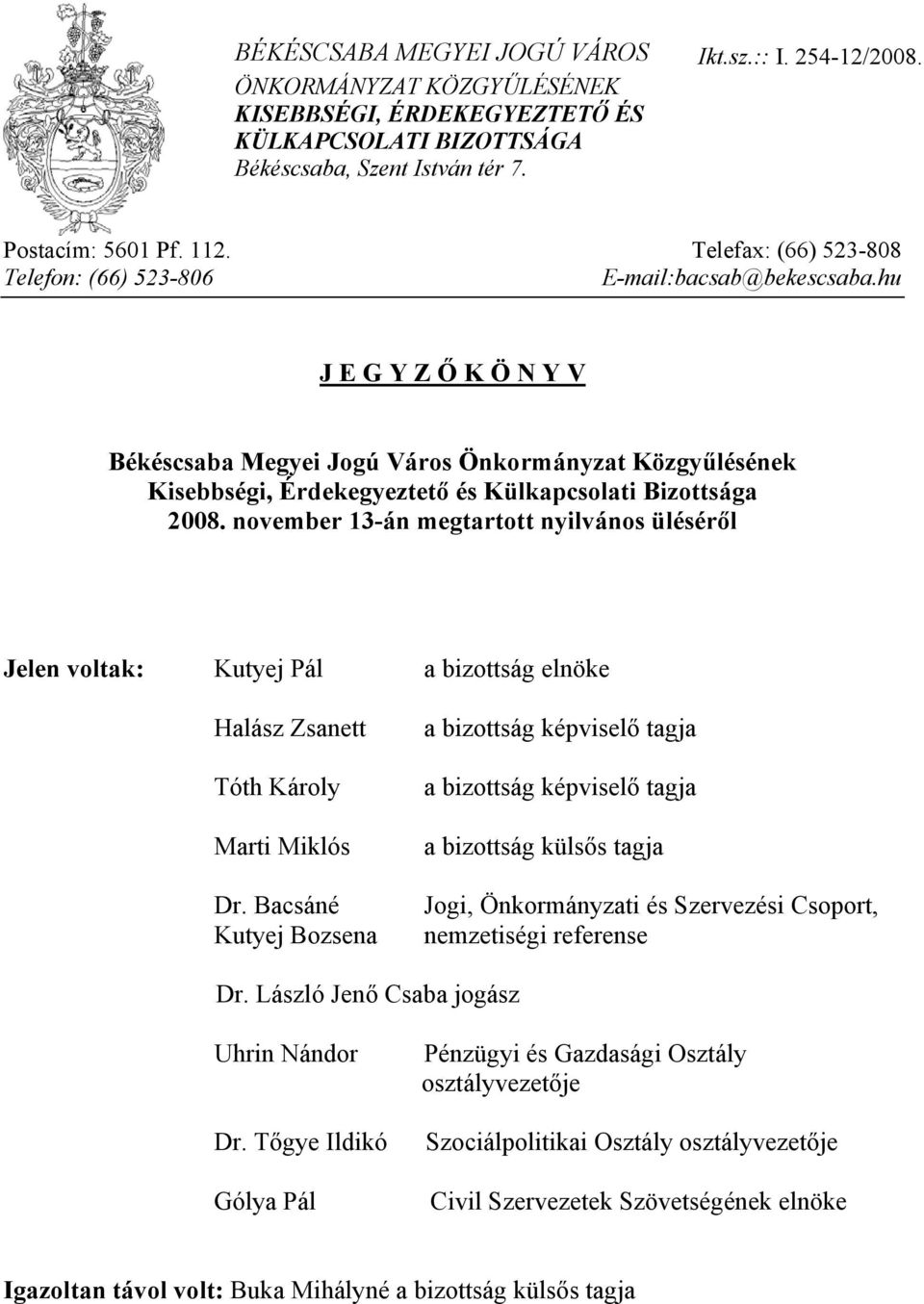 BÉKÉSCSABA MEGYEI JOGÚ VÁROS
ÖNKORMÁNYZAT KÖZGYŰLÉSÉNEK
KISEBBSÉGI, ÉRDEKEGYEZTETŐ ÉS
KÜLKAPCSOLATI BIZOTTSÁGA
Békéscsaba, Szent István tér 7.

Ikt.sz.:: I. 254-12/2008.

Postacím: 5601 Pf. 112.
Telefon: (66) 523-806

Telefax: (66) 523-808
E-mail:bacsab@bekescsaba.hu

J E G Y Z Ő K Ö N Y V

Békéscsaba Megyei Jogú Város Önkormányzat Közgyűlésének Kisebbségi, Érdekegyeztető és Külkapcsolati Bizottsága 2008. november 13-án megtartott nyilvános üléséről

Jelen voltak: Kutyej Pál a bizottság elnöke

Halász Zsanett a bizottság képviselő tagja

Tóth Károly a bizottság képviselő tagja

Marti Miklós a bizottság külsős tagja

Dr. Bacsáné Kutyej Bozsena Jogi, Önkormányzati és Szervezési Csoport, nemzetiségi referense

Dr. László Jenő Csaba jogász

Uhrin Nándor Pénzügyi és Gazdasági Osztály osztályvezetője

Dr. Tőgye Ildikó Szociálpolitikai Osztály osztályvezetője

Gólya Pál Civil Szervezetek Szövetségének elnöke

Igazoltan távol volt: Buka Mihályné a bizottság külsős tagja